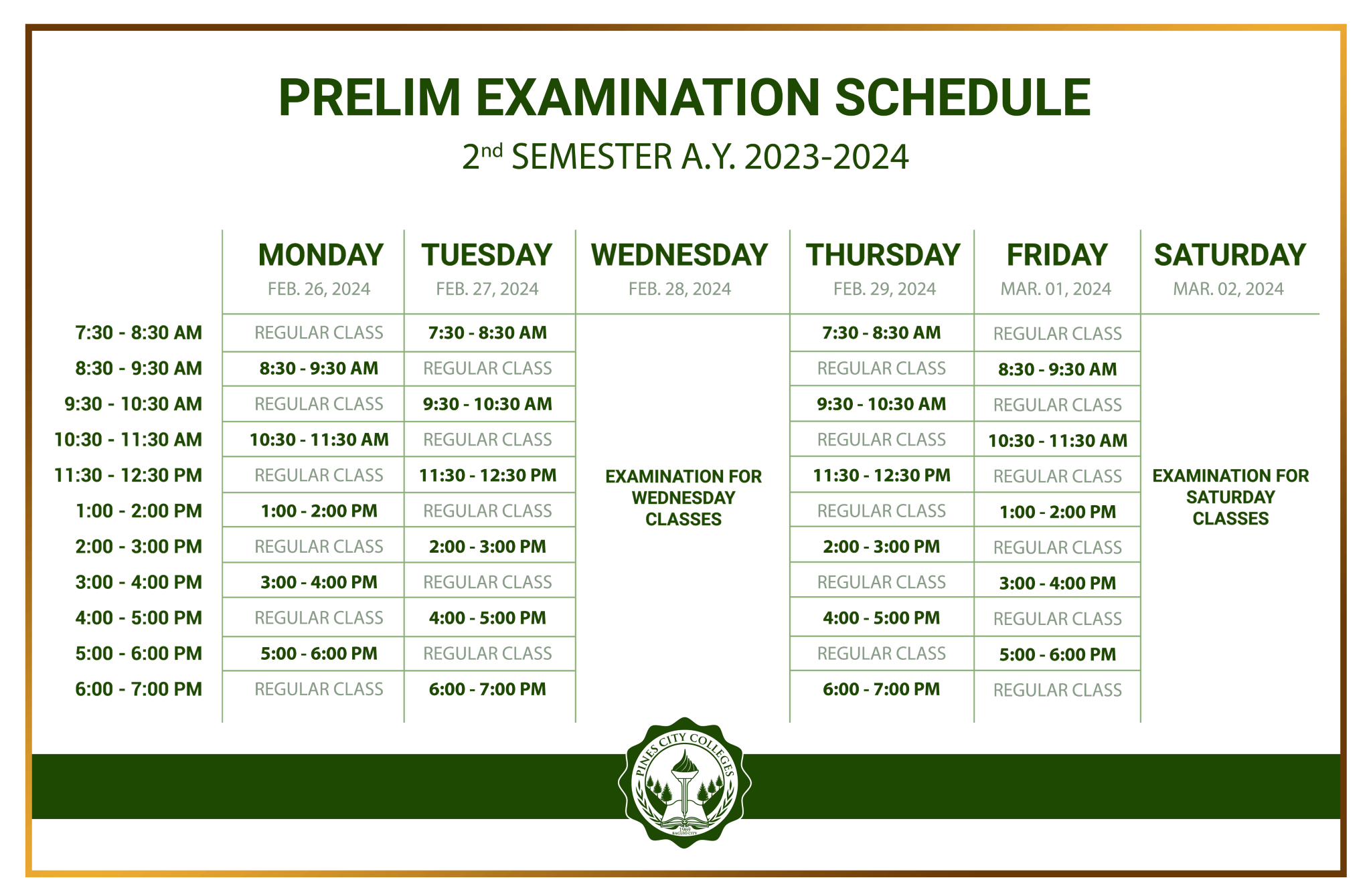 PRELIM EXAMINATION SCHEDULE

2$^{nd}$ SEMESTER A.Y. 2023-2024

| | MONDAY FEB. 26, 2024 | TUESDAY FEB. 27, 2024 | WEDNESDAY FEB. 28, 2024 | THURSDAY FEB. 29, 2024 | FRIDAY MAR. 01, 2024 | SATURDAY MAR. 02, 2024 |
|---|---|---|---|---|---|---|
| 7:30 - 8:30 AM | REGULAR CLASS | 7:30 - 8:30 AM | EXAMINATION FOR WEDNESDAY CLASSES | 7:30 - 8:30 AM | REGULAR CLASS | EXAMINATION FOR SATURDAY CLASSES |
| 8:30 - 9:30 AM | 8:30 - 9:30 AM | REGULAR CLASS | | REGULAR CLASS | 8:30 - 9:30 AM | |
| 9:30 - 10:30 AM | REGULAR CLASS | 9:30 - 10:30 AM | | 9:30 - 10:30 AM | REGULAR CLASS | |
| 10:30 - 11:30 AM | 10:30 - 11:30 AM | REGULAR CLASS | | REGULAR CLASS | 10:30 - 11:30 AM | |
| 11:30 - 12:30 PM | REGULAR CLASS | 11:30 - 12:30 PM | | 11:30 - 12:30 PM | REGULAR CLASS | |
| 1:00 - 2:00 PM | 1:00 - 2:00 PM | REGULAR CLASS | | REGULAR CLASS | 1:00 - 2:00 PM | |
| 2:00 - 3:00 PM | REGULAR CLASS | 2:00 - 3:00 PM | | 2:00 - 3:00 PM | REGULAR CLASS | |
| 3:00 - 4:00 PM | 3:00 - 4:00 PM | REGULAR CLASS | | REGULAR CLASS | 3:00 - 4:00 PM | |
| 4:00 - 5:00 PM | REGULAR CLASS | 4:00 - 5:00 PM | | 4:00 - 5:00 PM | REGULAR CLASS | |
| 5:00 - 6:00 PM | 5:00 - 6:00 PM | REGULAR CLASS | | REGULAR CLASS | 5:00 - 6:00 PM | |
| 6:00 - 7:00 PM | REGULAR CLASS | 6:00 - 7:00 PM | | 6:00 - 7:00 PM | REGULAR CLASS | |

PINES CITY COLLEGES
1969
BAGUIO CITY